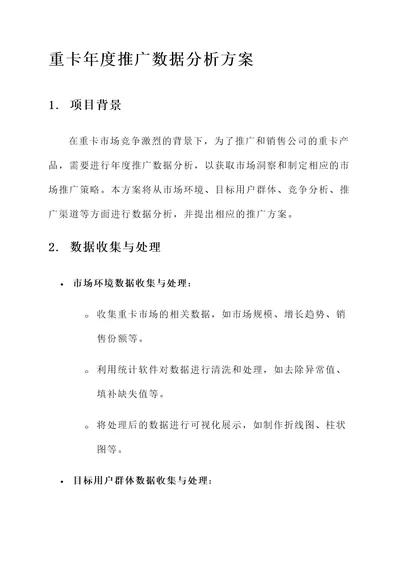 重卡年度推广数据分析方案

1. 项目背景

在重卡市场竞争激烈的背景下，为了推广和销售公司的重卡产品，需要进行年度推广数据分析，以获取市场洞察和制定相应的市场推广策略。本方案将从市场环境、目标用户群体、竞争分析、推广渠道等方面进行数据分析，并提出相应的推广方案。

2. 数据收集与处理

• 市场环境数据收集与处理：

◦ 收集重卡市场的相关数据，如市场规模、增长趋势、销售份额等。

◦ 利用统计软件对数据进行清洗和处理，如去除异常值、填补缺失值等。

◦ 将处理后的数据进行可视化展示，如制作折线图、柱状图等。

• 目标用户群体数据收集与处理：